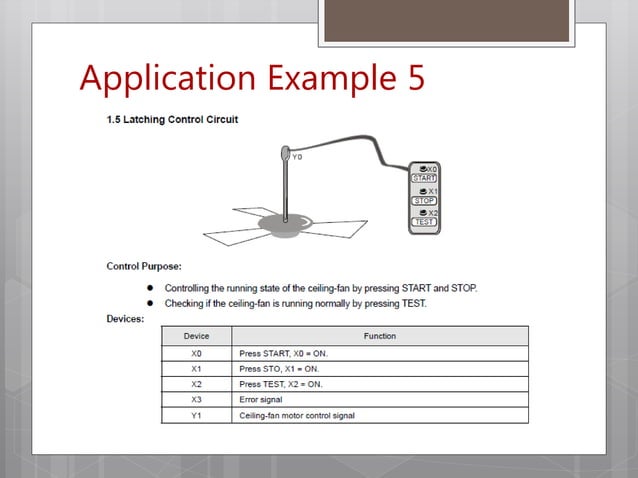 Application Example 5

1.5 Latching Control Circuit

Y0

X0
START
X1
STOP
X2
TEST

Control Purpose:

• Controlling the running state of the ceiling-fan by pressing START and STOP.
• Checking if the ceiling-fan is running normally by pressing TEST.

Devices:

| Device | Function |
|---|---|
| X0 | Press START, X0 = ON. |
| X1 | Press STO, X1 = ON. |
| X2 | Press TEST, X2 = ON. |
| X3 | Error signal |
| Y1 | Ceiling-fan motor control signal |